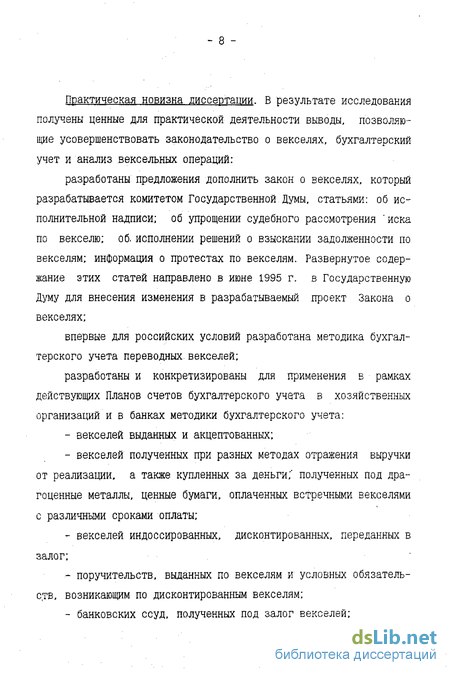 - 8 -

Практическая новизна диссертации. В результате исследования получены ценные для практической деятельности выводы, позволяющие усовершенствовать законодательство о векселях, бухгалтерский учет и анализ вексельных операций:

разработаны предложения дополнить закон о векселях, который разрабатывается комитетом Государственной Думы, статьями: об исполнительной надписи; об упрощении судебного рассмотрения иска по векселю; об исполнении решений о взыскании задолженности по векселям; информация о протестах по векселям. Развернутое содержание этих статей направлено в июне 1995 г. в Государственную Думу для внесения изменения в разрабатываемый проект Закона о векселях;

впервые для российских условий разработана методика бухгалтерского учета переводных векселей;

разработаны и конкретизированы для применения в рамках действующих Планов счетов бухгалтерского учета в хозяйственных организаций и в банках методики бухгалтерского учета:

- векселей выданных и акцептованных;

- векселей полученных при разных методах отражения выручки от реализации, а также купленных за деньги, полученных под драгоценные металлы, ценные бумаги, оплаченных встречными векселями с различными сроками оплаты;

- векселей индоссированных, дисконтированных, переданных в залог;

- поручительств, выданных по векселям и условных обязательств, возникающим по дисконтированным векселям;

- банковских ссуд, полученных под залог векселей;

dsLib.net
библиотека диссертаций